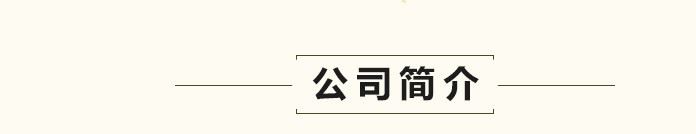 公司简介